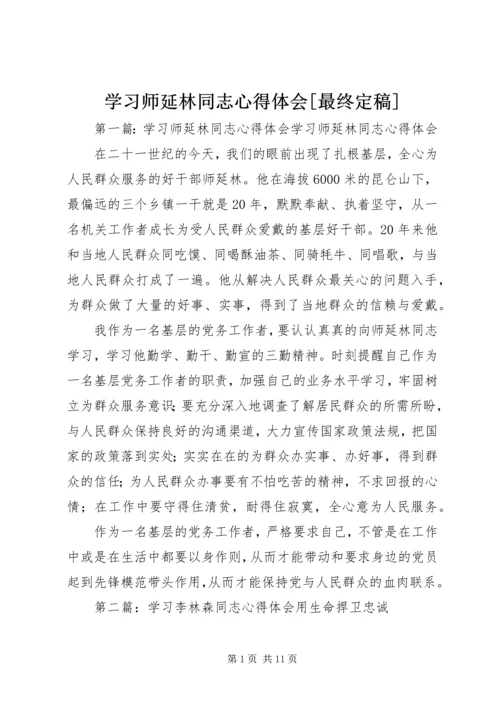 学习师延林同志心得体会[最终定稿]

第一篇：学习师延林同志心得体会学习师延林同志心得体会

在二十一世纪的今天，我们的眼前出现了扎根基层，全心为人民群众服务的好干部师延林。他在海拔6000米的昆仑山下，最偏远的三个乡镇一干就是20年，默默奉献、执着坚守，从一名机关工作者成长为受人民群众爱戴的基层好干部。20年来他和当地人民群众同吃馍、同喝酥油茶、同骑牦牛、同唱歌，与当地人民群众打成了一遍。他从解决人民群众最关心的问题入手，为群众做了大量的好事、实事，得到了当地群众的信赖与爱戴。

我作为一名基层的党务工作者，要认认真真的向师延林同志学习，学习他勤学、勤干、勤宣的三勤精神。时刻提醒自己作为一名基层党务工作者的职责，加强自己的业务水平学习，牢固树立为群众服务意识；要充分深入地调查了解居民群众的所需所盼，与人民群众保持良好的沟通渠道，大力宣传国家政策法规，把国家的政策落到实处；实实在在的为群众办实事、办好事，得到群众的信任；为人民群众办事要有不怕吃苦的精神，不求回报的心情；在工作中要守得住清贫，耐得住寂寞，全心意为人民服务。

作为一名基层的党务工作者，严格要求自己，不管是在工作中或是在生活中都要以身作则，从而才能带动和要求身边的党员起到先锋模范带头作用，从而才能保持党与人民群众的血肉联系。

第二篇：学习李林森同志心得体会用生命捍卫忠诚

第1页 共11页